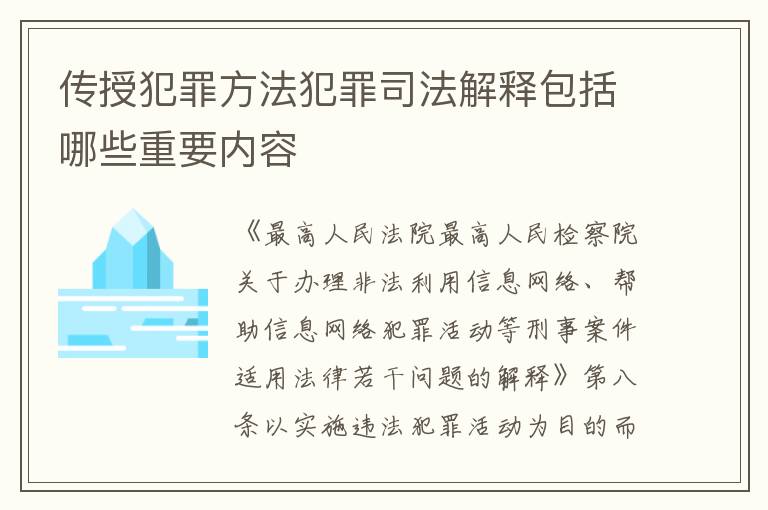 传授犯罪方法犯罪司法解释包括哪些重要内容

《最高人民法院最高人民检察院关于办理非法利用信息网络、帮助信息网络犯罪活动等刑事案件适用法律若干问题的解释》第八条以实施违法犯罪活动为目的而